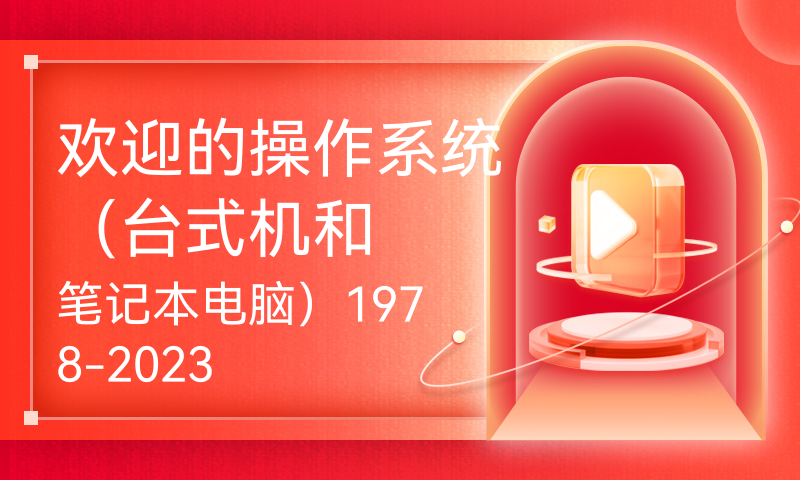 欢迎的操作系统（台式机和笔记本电脑）1978-2023